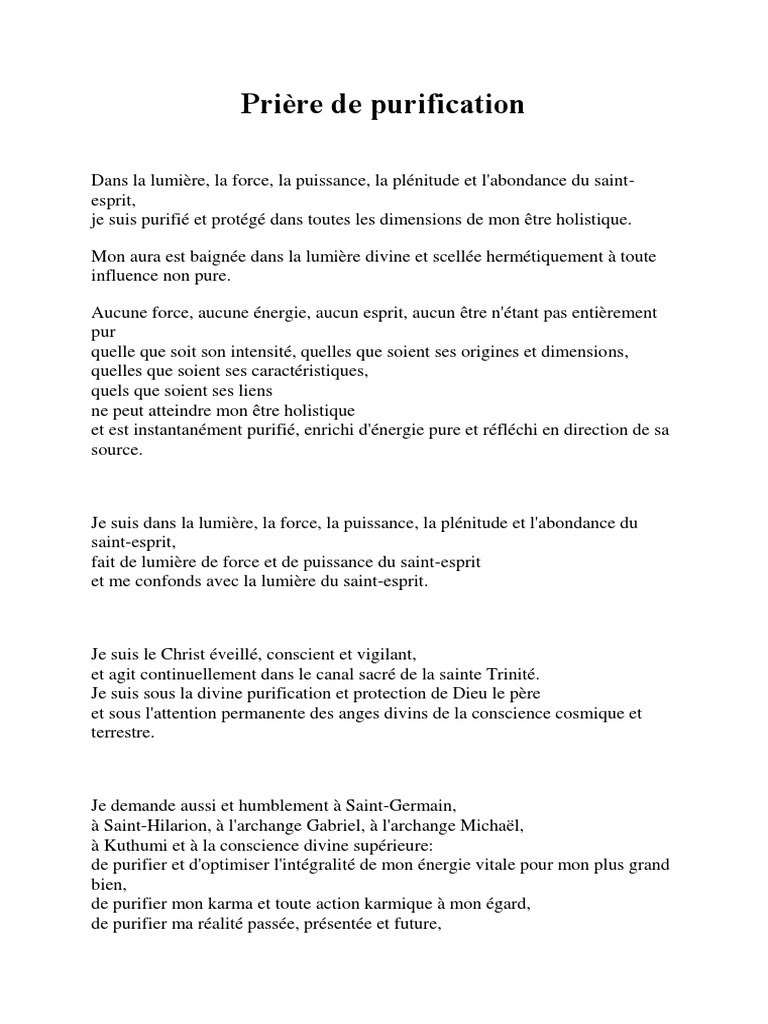 Prière de purification

Dans la lumière, la force, la puissance, la plénitude et l'abondance du saint-esprit,
je suis purifié et protégé dans toutes les dimensions de mon être holistique.

Mon aura est baignée dans la lumière divine et scellée hermétiquement à toute influence non pure.

Aucune force, aucune énergie, aucun esprit, aucun être n'étant pas entièrement pur
quelle que soit son intensité, quelles que soient ses origines et dimensions,
quelles que soient ses caractéristiques,
quels que soient ses liens
ne peut atteindre mon être holistique
et est instantanément purifié, enrichi d'énergie pure et réfléchi en direction de sa source.

Je suis dans la lumière, la force, la puissance, la plénitude et l'abondance du saint-esprit,
fait de lumière de force et de puissance du saint-esprit
et me confonds avec la lumière du saint-esprit.

Je suis le Christ éveillé, conscient et vigilant,
et agit continuellement dans le canal sacré de la sainte Trinité.
Je suis sous la divine purification et protection de Dieu le père
et sous l'attention permanente des anges divins de la conscience cosmique et terrestre.

Je demande aussi et humblement à Saint-Germain,
à Saint-Hilarion, à l'archange Gabriel, à l'archange Michaël,
à Kuthumi et à la conscience divine supérieure:
de purifier et d'optimiser l'intégralité de mon énergie vitale pour mon plus grand bien,
de purifier mon karma et toute action karmique à mon égard,
de purifier ma réalité passée, présentée et future,